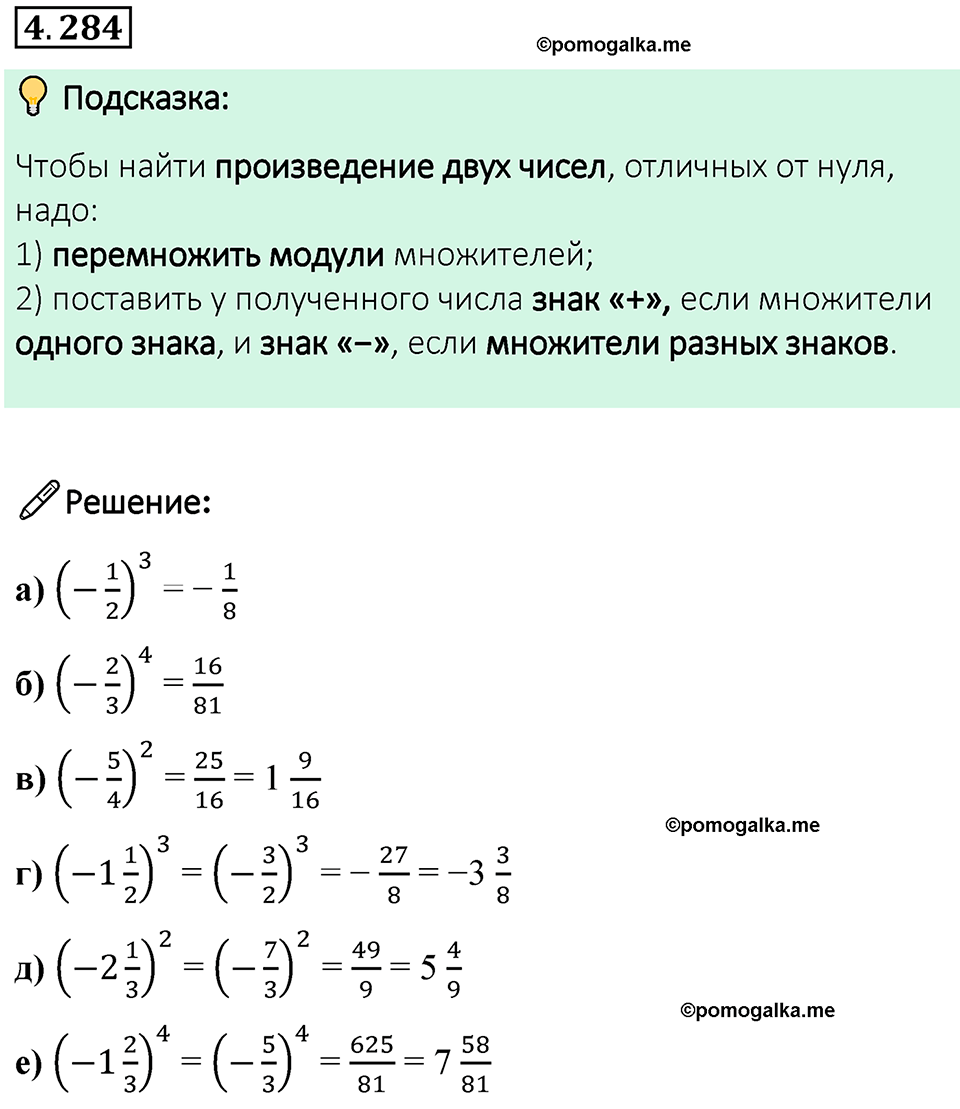 4.284

©pomogalka.me

Подсказка:

Чтобы найти произведение двух чисел, отличных от нуля, надо:
1) перемножить модули множителей;
2) поставить у полученного числа знак «+», если множители одного знака, и знак «−», если множители разных знаков.

Решение:

а) $\left(-\frac{1}{2}\right)^3 = -\frac{1}{8}$

б) $\left(-\frac{2}{3}\right)^4 = \frac{16}{81}$

в) $\left(-\frac{5}{4}\right)^2 = \frac{25}{16} = 1\frac{9}{16}$

©pomogalka.me

г) $\left(-1\frac{1}{2}\right)^3 = \left(-\frac{3}{2}\right)^3 = -\frac{27}{8} = -3\frac{3}{8}$

д) $\left(-2\frac{1}{3}\right)^2 = \left(-\frac{7}{3}\right)^2 = \frac{49}{9} = 5\frac{4}{9}$

©pomogalka.me

е) $\left(-1\frac{2}{3}\right)^4 = \left(-\frac{5}{3}\right)^4 = \frac{625}{81} = 7\frac{58}{81}$